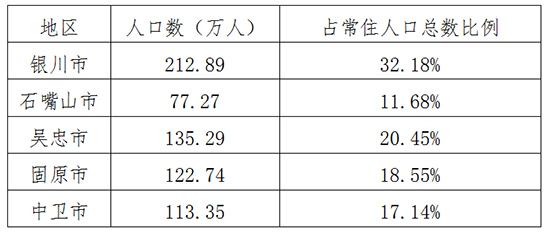 | 地区 | 人口数（万人） | 占常住人口总数比例 |
|---|---|---|
| 银川市 | 212.89 | 32.18% |
| 石嘴山市 | 77.27 | 11.68% |
| 吴忠市 | 135.29 | 20.45% |
| 固原市 | 122.74 | 18.55% |
| 中卫市 | 113.35 | 17.14% |